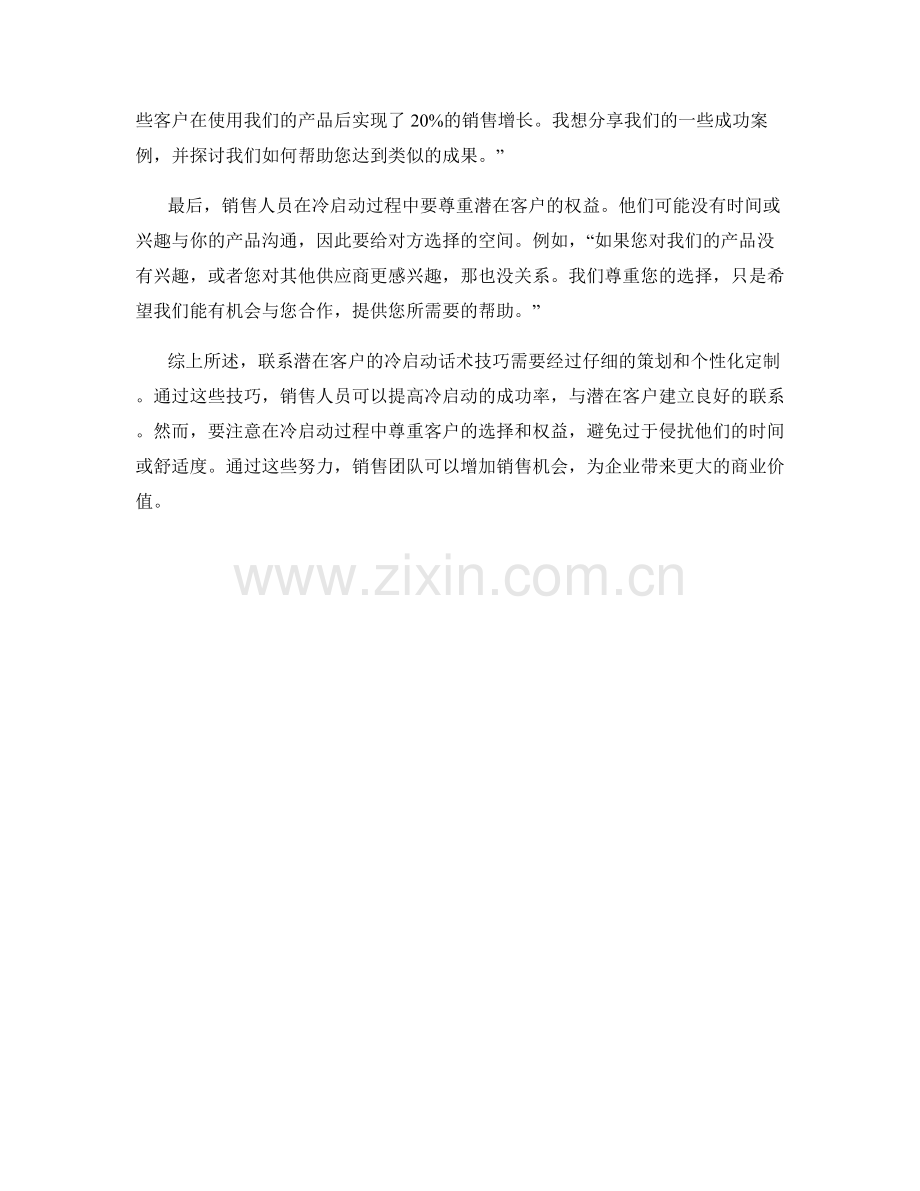 些客户在使用我们的产品后实现了20%的销售增长。我想分享我们的一些成功案例，并探讨我们如何帮助您达到类似的成果。”

最后，销售人员在冷启动过程中要尊重潜在客户的权益。他们可能没有时间或兴趣与你的产品沟通，因此要给对方选择的空间。例如，“如果您对我们的产品没有兴趣，或者您对其他供应商更感兴趣，那也没关系。我们尊重您的选择，只是希望我们能有机会与您合作，提供您所需要的帮助。”

综上所述，联系潜在客户的冷启动话术技巧需要经过仔细的策划和个性化定制。通过这些技巧，销售人员可以提高冷启动的成功率，与潜在客户建立良好的联系。然而，要注意在冷启动过程中尊重客户的选择和权益，避免过于侵扰他们的时间或舒适度。通过这些努力，销售团队可以增加销售机会，为企业带来更大的商业价值。

www.zixin.com.cn